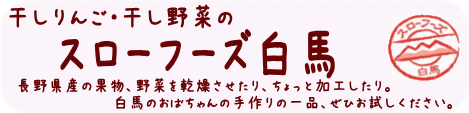 干しりんご・干し野菜の

スローフーズ白馬

長野県産の果物、野菜を乾燥させたり、ちょっと加工したり。
白馬のおばちゃんの手作りの一品、ぜひお試しください。

スローフーズ

白馬